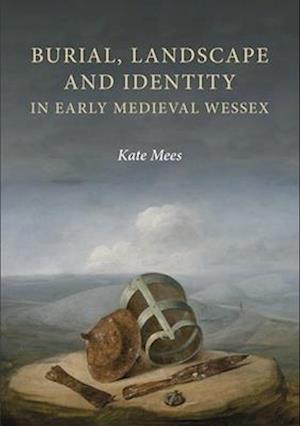 BURIAL, LANDSCAPE AND IDENTITY
IN EARLY MEDIEVAL WESSEX

Kate Mees